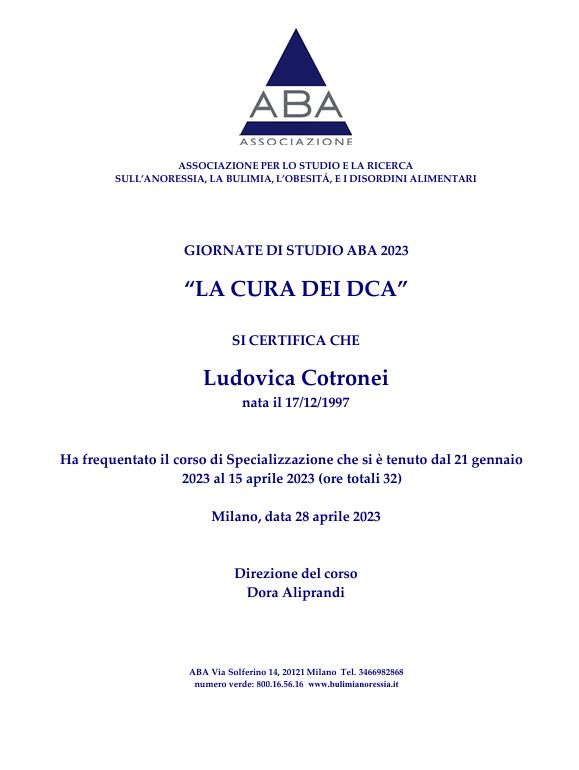 ABA
ASSOCIAZIONE

ASSOCIAZIONE PER LO STUDIO E LA RICERCA
SULL'ANORESSIA, LA BULIMIA, L'OBESITÁ, E I DISORDINI ALIMENTARI

GIORNATE DI STUDIO ABA 2023

"LA CURA DEI DCA"

SI CERTIFICA CHE

Ludovica Cotronei
nata il 17/12/1997

Ha frequentato il corso di Specializzazione che si è tenuto dal 21 gennaio 2023 al 15 aprile 2023 (ore totali 32)

Milano, data 28 aprile 2023

Direzione del corso
Dora Aliprandi

ABA Via Solferino 14, 20121 Milano Tel. 3466982868
numero verde: 800.16.56.16 www.bulimianoressia.it